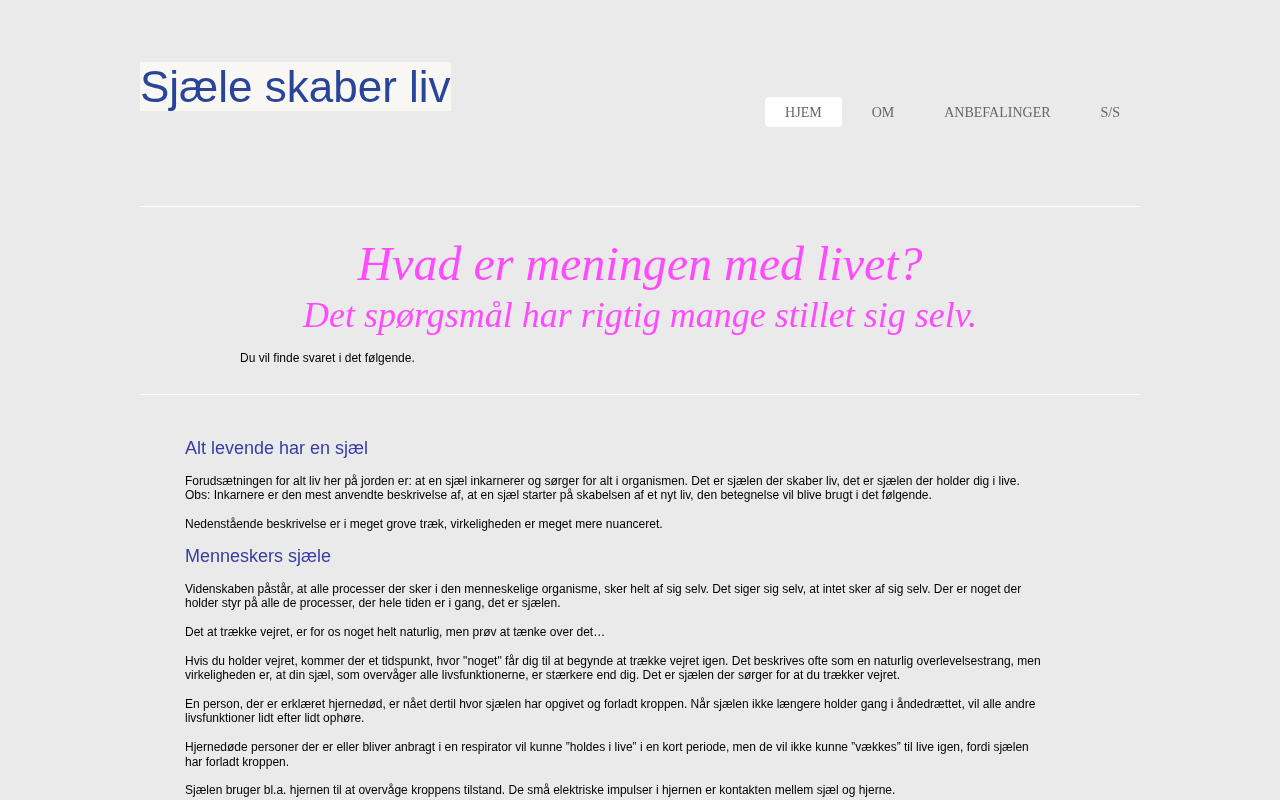 Sjæle skaber liv

HJEM OM ANBEFALINGER S/S

Hvad er meningen med livet?
Det spørgsmål har rigtig mange stillet sig selv.

Du vil finde svaret i det følgende.

Alt levende har en sjæl

Forudsætningen for alt liv her på jorden er: at en sjæl inkarnerer og sørger for alt i organismen. Det er sjælen der skaber liv, det er sjælen der holder dig i live.
Obs: Inkarnere er den mest anvendte beskrivelse af, at en sjæl starter på skabelsen af et nyt liv, den betegnelse vil blive brugt i det følgende.

Nedenstående beskrivelse er i meget grove træk, virkeligheden er meget mere nuanceret.

Menneskers sjæle

Videnskaben påstår, at alle processer der sker i den menneskelige organisme, sker helt af sig selv. Det siger sig selv, at intet sker af sig selv. Der er noget der holder styr på alle de processer, der hele tiden er i gang, det er sjælen.

Det at trække vejret, er for os noget helt naturlig, men prøv at tænke over det…

Hvis du holder vejret, kommer der et tidspunkt, hvor "noget" får dig til at begynde at trække vejret igen. Det beskrives ofte som en naturlig overlevelsestrang, men virkeligheden er, at din sjæl, som overvåger alle livsfunktionerne, er stærkere end dig. Det er sjælen der sørger for at du trækker vejret.

En person, der er erklæret hjernedød, er nået dertil hvor sjælen har opgivet og forladt kroppen. Når sjælen ikke længere holder gang i åndedrættet, vil alle andre livsfunktioner lidt efter lidt ophøre.

Hjernedøde personer der er eller bliver anbragt i en respirator vil kunne "holdes i live" i en kort periode, men de vil ikke kunne "vækkes" til live igen, fordi sjælen har forladt kroppen.

Sjælen bruger bl.a. hjernen til at overvåge kroppens tilstand. De små elektriske impulser i hjernen er kontakten mellem sjæl og hjerne.